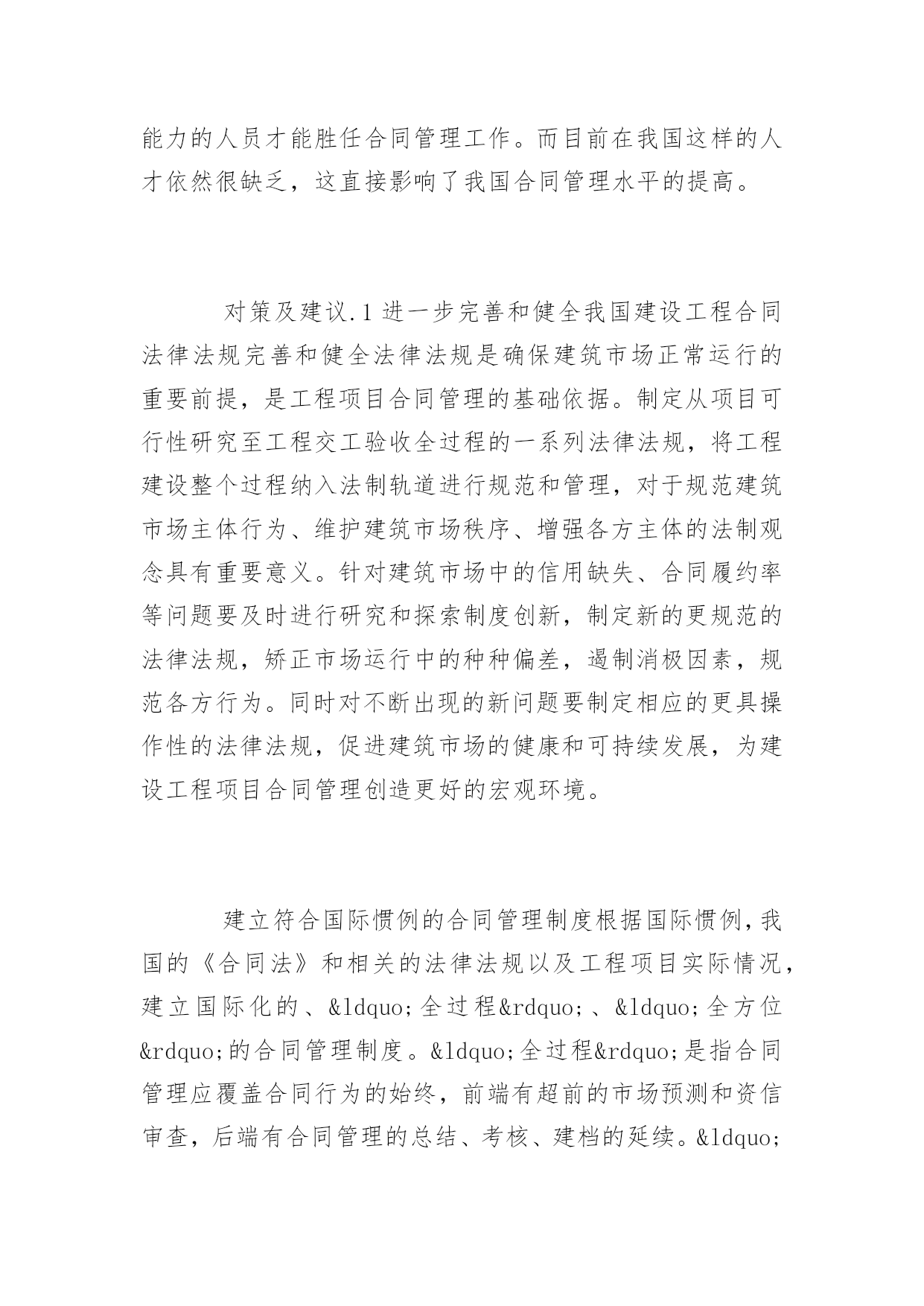 能力的人员才能胜任合同管理工作。而目前在我国这样的人才依然很缺乏，这直接影响了我国合同管理水平的提高。

对策及建议.1 进一步完善和健全我国建设工程合同法律法规完善和健全法律法规是确保建筑市场正常运行的重要前提，是工程项目合同管理的基础依据。制定从项目可行性研究至工程交工验收全过程的一系列法律法规，将工程建设整个过程纳入法制轨道进行规范和管理，对于规范建筑市场主体行为、维护建筑市场秩序、增强各方主体的法制观念具有重要意义。针对建筑市场中的信用缺失、合同履约率等问题要及时进行研究和探索制度创新，制定新的更规范的法律法规，矫正市场运行中的种种偏差，遏制消极因素，规范各方行为。同时对不断出现的新问题要制定相应的更具操作性的法律法规，促进建筑市场的健康和可持续发展，为建设工程项目合同管理创造更好的宏观环境。

建立符合国际惯例的合同管理制度根据国际惯例，我国的《合同法》和相关的法律法规以及工程项目实际情况，建立国际化的、&ldquo;全过程&rdquo;、&ldquo;全方位&rdquo;的合同管理制度。&ldquo;全过程&rdquo;是指合同管理应覆盖合同行为的始终，前端有超前的市场预测和资信审查，后端有合同管理的总结、考核、建档的延续。&ldquo;